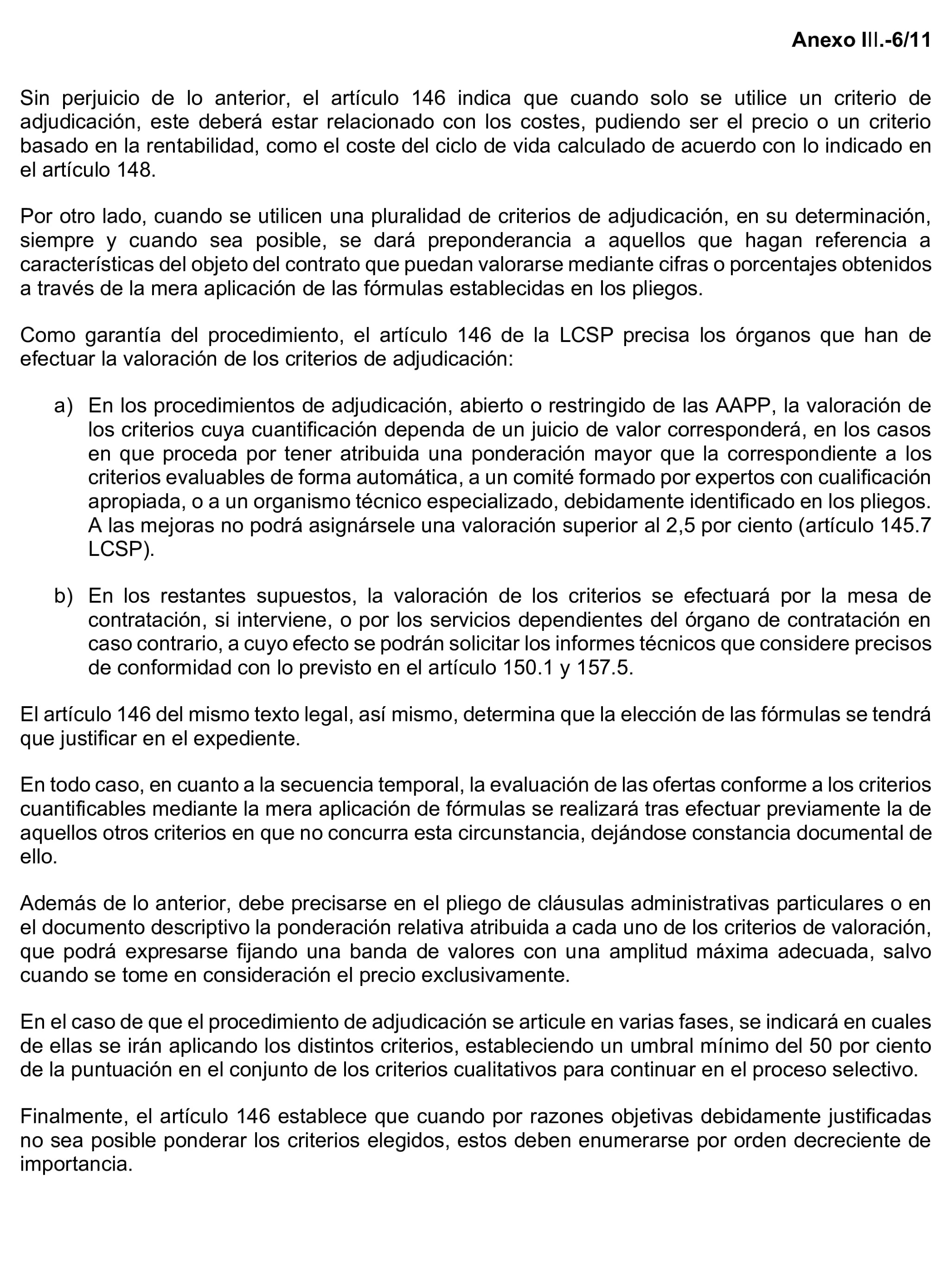 Anexo III.-6/11

Sin perjuicio de lo anterior, el artículo 146 indica que cuando solo se utilice un criterio de adjudicación, este deberá estar relacionado con los costes, pudiendo ser el precio o un criterio basado en la rentabilidad, como el coste del ciclo de vida calculado de acuerdo con lo indicado en el artículo 148.

Por otro lado, cuando se utilicen una pluralidad de criterios de adjudicación, en su determinación, siempre y cuando sea posible, se dará preponderancia a aquellos que hagan referencia a características del objeto del contrato que puedan valorarse mediante cifras o porcentajes obtenidos a través de la mera aplicación de las fórmulas establecidas en los pliegos.

Como garantía del procedimiento, el artículo 146 de la LCSP precisa los órganos que han de efectuar la valoración de los criterios de adjudicación:

a) En los procedimientos de adjudicación, abierto o restringido de las AAPP, la valoración de los criterios cuya cuantificación dependa de un juicio de valor corresponderá, en los casos en que proceda por tener atribuida una ponderación mayor que la correspondiente a los criterios evaluables de forma automática, a un comité formado por expertos con cualificación apropiada, o a un organismo técnico especializado, debidamente identificado en los pliegos. A las mejoras no podrá asignársele una valoración superior al 2,5 por ciento (artículo 145.7 LCSP).

b) En los restantes supuestos, la valoración de los criterios se efectuará por la mesa de contratación, si interviene, o por los servicios dependientes del órgano de contratación en caso contrario, a cuyo efecto se podrán solicitar los informes técnicos que considere precisos de conformidad con lo previsto en el artículo 150.1 y 157.5.

El artículo 146 del mismo texto legal, así mismo, determina que la elección de las fórmulas se tendrá que justificar en el expediente.

En todo caso, en cuanto a la secuencia temporal, la evaluación de las ofertas conforme a los criterios cuantificables mediante la mera aplicación de fórmulas se realizará tras efectuar previamente la de aquellos otros criterios en que no concurra esta circunstancia, dejándose constancia documental de ello.

Además de lo anterior, debe precisarse en el pliego de cláusulas administrativas particulares o en el documento descriptivo la ponderación relativa atribuida a cada uno de los criterios de valoración, que podrá expresarse fijando una banda de valores con una amplitud máxima adecuada, salvo cuando se tome en consideración el precio exclusivamente.

En el caso de que el procedimiento de adjudicación se articule en varias fases, se indicará en cuales de ellas se irán aplicando los distintos criterios, estableciendo un umbral mínimo del 50 por ciento de la puntuación en el conjunto de los criterios cualitativos para continuar en el proceso selectivo.

Finalmente, el artículo 146 establece que cuando por razones objetivas debidamente justificadas no sea posible ponderar los criterios elegidos, estos deben enumerarse por orden decreciente de importancia.